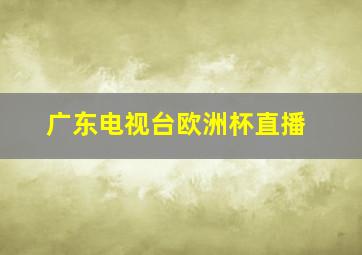 广东电视台欧洲杯直播